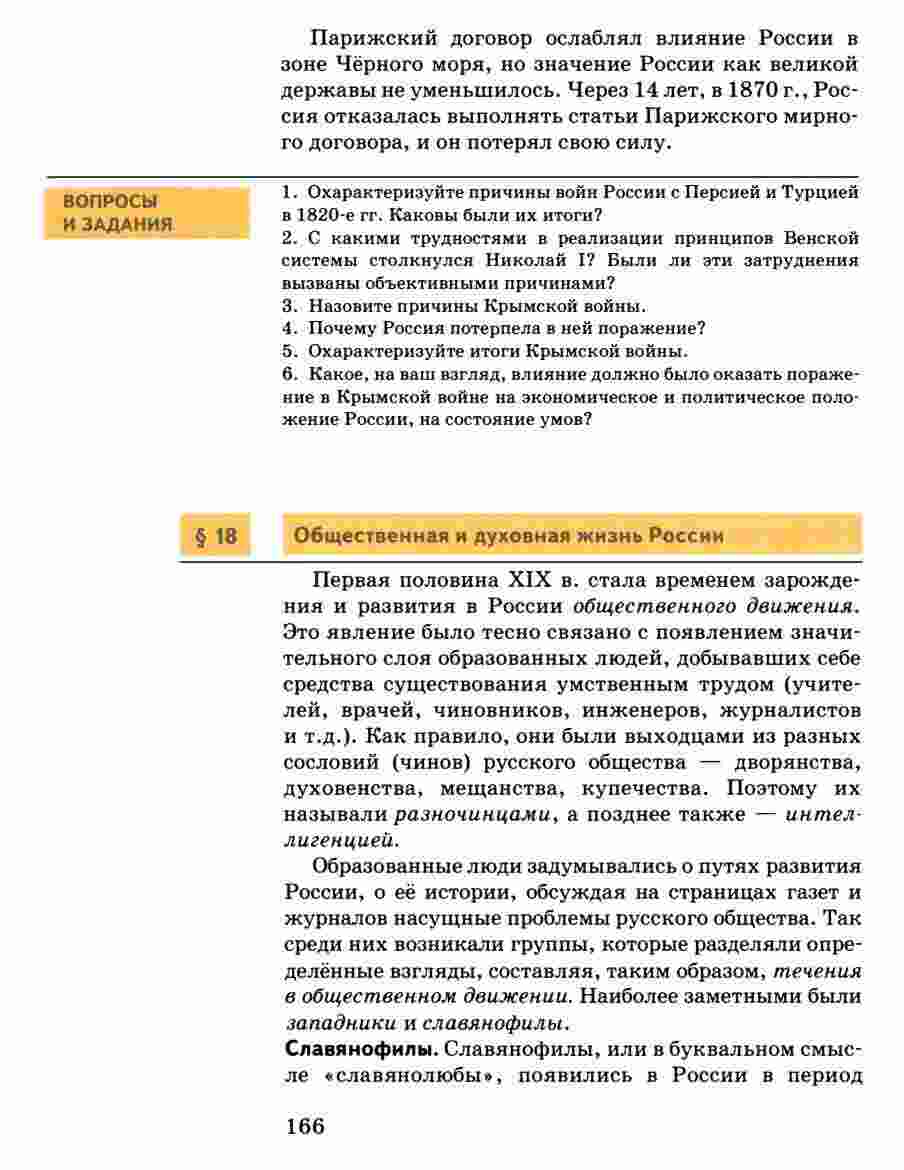 Парижский договор ослаблял влияние России в зоне Чёрного моря, но значение России как великой державы не уменьшилось. Через 14 лет, в 1870 г., Россия отказалась выполнять статьи Парижского мирного договора, и он потерял свою силу.

ВОПРОСЫ И ЗАДАНИЯ

1. Охарактеризуйте причины войн России с Персией и Турцией в 1820-е гг. Каковы были их итоги?
2. С какими трудностями в реализации принципов Венской системы столкнулся Николай I? Были ли эти затруднения вызваны объективными причинами?
3. Назовите причины Крымской войны.
4. Почему Россия потерпела в ней поражение?
5. Охарактеризуйте итоги Крымской войны.
6. Какое, на ваш взгляд, влияние должно было оказать поражение в Крымской войне на экономическое и политическое положение России, на состояние умов?

§ 18 Общественная и духовная жизнь России

Первая половина XIX в. стала временем зарождения и развития в России общественного движения. Это явление было тесно связано с появлением значительного слоя образованных людей, добывавших себе средства существования умственным трудом (учителей, врачей, чиновников, инженеров, журналистов и т.д.). Как правило, они были выходцами из разных сословий (чинов) русского общества — дворянства, духовенства, мещанства, купечества. Поэтому их называли разночинцами, а позднее также — интеллигенцией.

Образованные люди задумывались о путях развития России, о её истории, обсуждая на страницах газет и журналов насущные проблемы русского общества. Так среди них возникали группы, которые разделяли определённые взгляды, составляя, таким образом, течения в общественном движении. Наиболее заметными были западники и славянофилы.

Славянофилы. Славянофилы, или в буквальном смысле «славянолюбы», появились в России в период

166